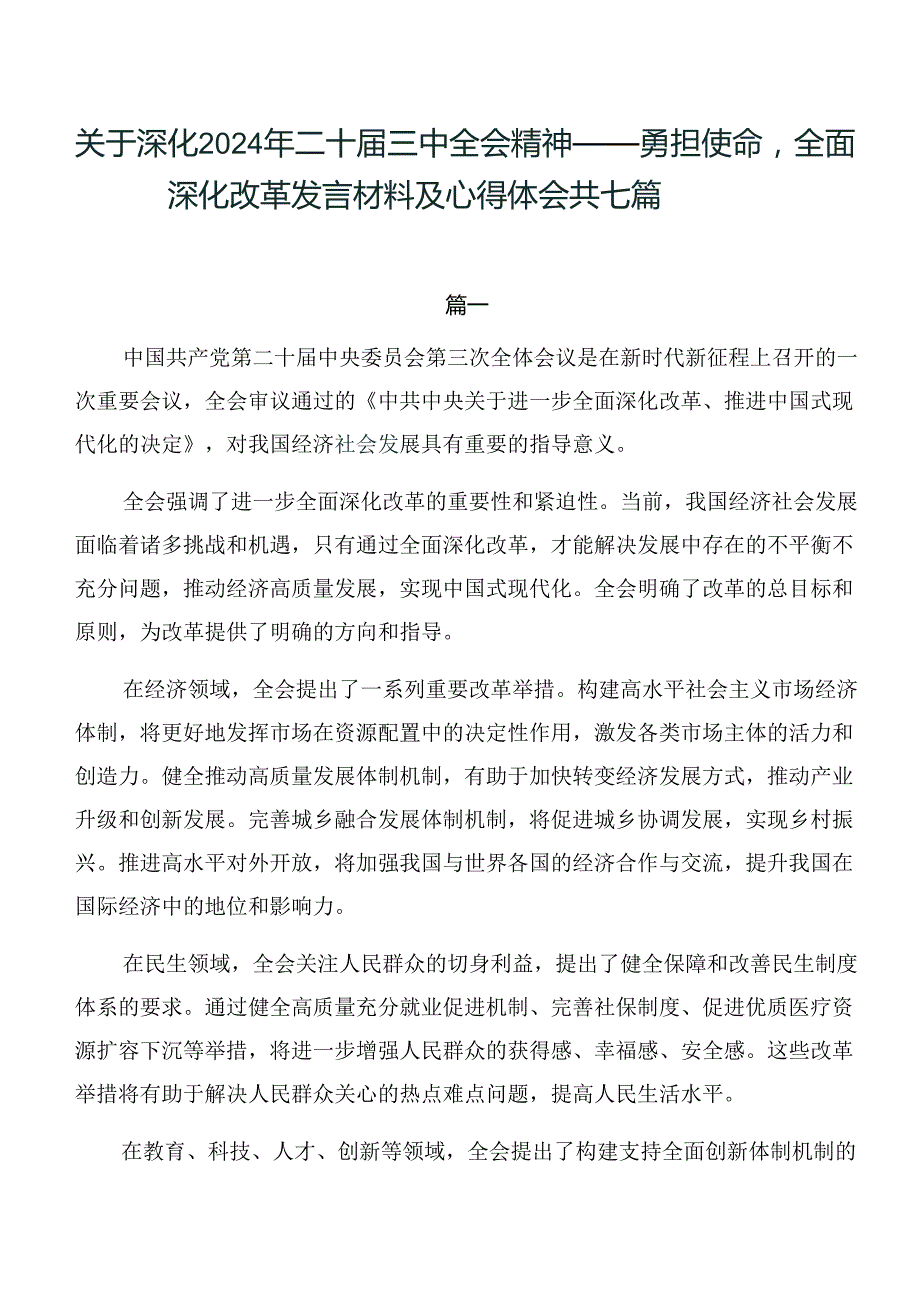 关于深化2024年二十届三中全会精神——勇担使命，全面深化改革发言材料及心得体会共七篇

篇一

中国共产党第二十届中央委员会第三次全体会议是在新时代新征程上召开的一次重要会议，全会审议通过的《中共中央关于进一步全面深化改革、推进中国式现代化的决定》，对我国经济社会发展具有重要的指导意义。

全会强调了进一步全面深化改革的重要性和紧迫性。当前，我国经济社会发展面临着诸多挑战和机遇，只有通过全面深化改革，才能解决发展中存在的不平衡不充分问题，推动经济高质量发展，实现中国式现代化。全会明确了改革的总目标和原则，为改革提供了明确的方向和指导。

在经济领域，全会提出了一系列重要改革举措。构建高水平社会主义市场经济体制，将更好地发挥市场在资源配置中的决定性作用，激发各类市场主体的活力和创造力。健全推动高质量发展体制机制，有助于加快转变经济发展方式，推动产业升级和创新发展。完善城乡融合发展体制机制，将促进城乡协调发展，实现乡村振兴。推进高水平对外开放，将加强我国与世界各国的经济合作与交流，提升我国在国际经济中的地位和影响力。

在民生领域，全会关注人民群众的切身利益，提出了健全保障和改善民生制度体系的要求。通过健全高质量充分就业促进机制、完善社保制度、促进优质医疗资源扩容下沉等举措，将进一步增强人民群众的获得感、幸福感、安全感。这些改革举措将有助于解决人民群众关心的热点难点问题，提高人民生活水平。

在教育、科技、人才、创新等领域，全会提出了构建支持全面创新体制机制的